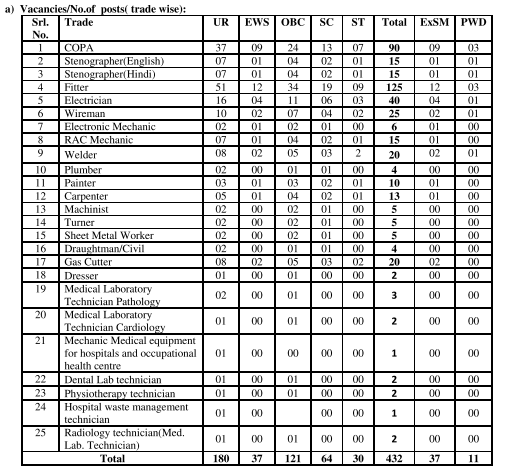 a) Vacancies/No.of posts( trade wise):

| Srl. No. | Trade | UR | EWS | OBC | SC | ST | Total | ExSM | PWD |
|---|---|---|---|---|---|---|---|---|---|
| 1 | COPA | 37 | 09 | 24 | 13 | 07 | 90 | 09 | 03 |
| 2 | Stenographer(English) | 07 | 01 | 04 | 02 | 01 | 15 | 01 | 01 |
| 3 | Stenographer(Hindi) | 07 | 01 | 04 | 02 | 01 | 15 | 01 | 01 |
| 4 | Fitter | 51 | 12 | 34 | 19 | 09 | 125 | 12 | 03 |
| 5 | Electrician | 16 | 04 | 11 | 06 | 03 | 40 | 04 | 01 |
| 6 | Wireman | 10 | 02 | 07 | 04 | 02 | 25 | 02 | 01 |
| 7 | Electronic Mechanic | 02 | 01 | 02 | 01 | 00 | 6 | 01 | 00 |
| 8 | RAC Mechanic | 07 | 01 | 04 | 02 | 01 | 15 | 01 | 00 |
| 9 | Welder | 08 | 02 | 05 | 03 | 2 | 20 | 02 | 01 |
| 10 | Plumber | 02 | 00 | 01 | 01 | 00 | 4 | 00 | 00 |
| 11 | Painter | 03 | 01 | 03 | 02 | 01 | 10 | 01 | 00 |
| 12 | Carpenter | 05 | 01 | 04 | 02 | 01 | 13 | 01 | 00 |
| 13 | Machinist | 02 | 00 | 02 | 01 | 00 | 5 | 00 | 00 |
| 14 | Turner | 02 | 00 | 02 | 01 | 00 | 5 | 00 | 00 |
| 15 | Sheet Metal Worker | 02 | 00 | 02 | 01 | 00 | 5 | 00 | 00 |
| 16 | Draughtman/Civil | 02 | 00 | 01 | 01 | 00 | 4 | 00 | 00 |
| 17 | Gas Cutter | 08 | 02 | 05 | 03 | 02 | 20 | 02 | 00 |
| 18 | Dresser | 01 | 00 | 01 | 00 | 00 | 2 | 00 | 00 |
| 19 | Medical Laboratory Technician Pathology | 02 | 00 | 01 | 00 | 00 | 3 | 00 | 00 |
| 20 | Medical Laboratory Technician Cardiology | 01 | 00 | 01 | 00 | 00 | 2 | 00 | 00 |
| 21 | Mechanic Medical equipment for hospitals and occupational health centre | 01 | 00 | 00 | 00 | 00 | 1 | 00 | 00 |
| 22 | Dental Lab technician | 01 | 00 | 01 | 00 | 00 | 2 | 00 | 00 |
| 23 | Physiotherapy technician | 01 | 00 | 01 | 00 | 00 | 2 | 00 | 00 |
| 24 | Hospital waste management technician | 01 | 00 |  | 00 | 00 | 1 | 00 | 00 |
| 25 | Radiology technician(Med. Lab. Technician) | 01 | 00 | 01 | 00 | 00 | 2 | 00 | 00 |
| Total |  | 180 | 37 | 121 | 64 | 30 | 432 | 37 | 11 |